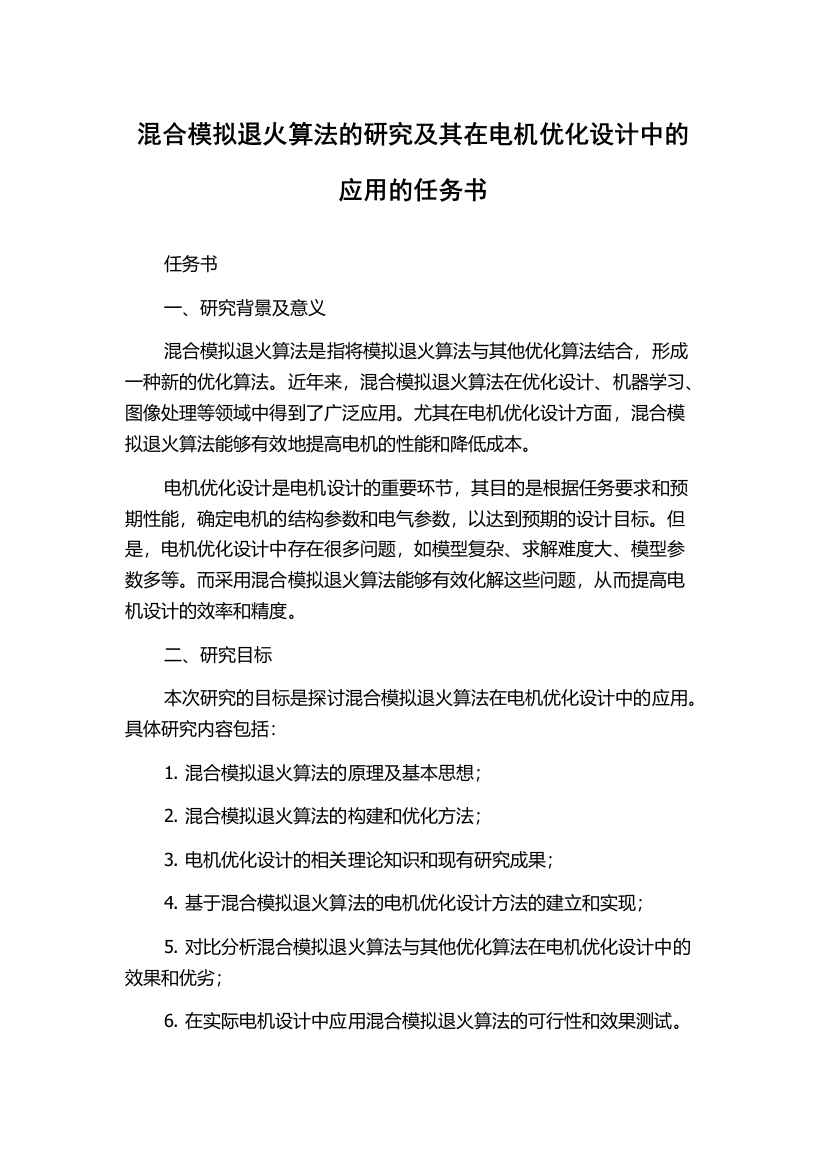 混合模拟退火算法的研究及其在电机优化设计中的应用的任务书

任务书

一、研究背景及意义

混合模拟退火算法是指将模拟退火算法与其他优化算法结合，形成一种新的优化算法。近年来，混合模拟退火算法在优化设计、机器学习、图像处理等领域中得到了广泛应用。尤其在电机优化设计方面，混合模拟退火算法能够有效地提高电机的性能和降低成本。

电机优化设计是电机设计的重要环节，其目的是根据任务要求和预期性能，确定电机的结构参数和电气参数，以达到预期的设计目标。但是，电机优化设计中存在很多问题，如模型复杂、求解难度大、模型参数多等。而采用混合模拟退火算法能够有效化解这些问题，从而提高电机设计的效率和精度。

二、研究目标

本次研究的目标是探讨混合模拟退火算法在电机优化设计中的应用。具体研究内容包括：

1. 混合模拟退火算法的原理及基本思想；

2. 混合模拟退火算法的构建和优化方法；

3. 电机优化设计的相关理论知识和现有研究成果；

4. 基于混合模拟退火算法的电机优化设计方法的建立和实现；

5. 对比分析混合模拟退火算法与其他优化算法在电机优化设计中的效果和优劣；

6. 在实际电机设计中应用混合模拟退火算法的可行性和效果测试。